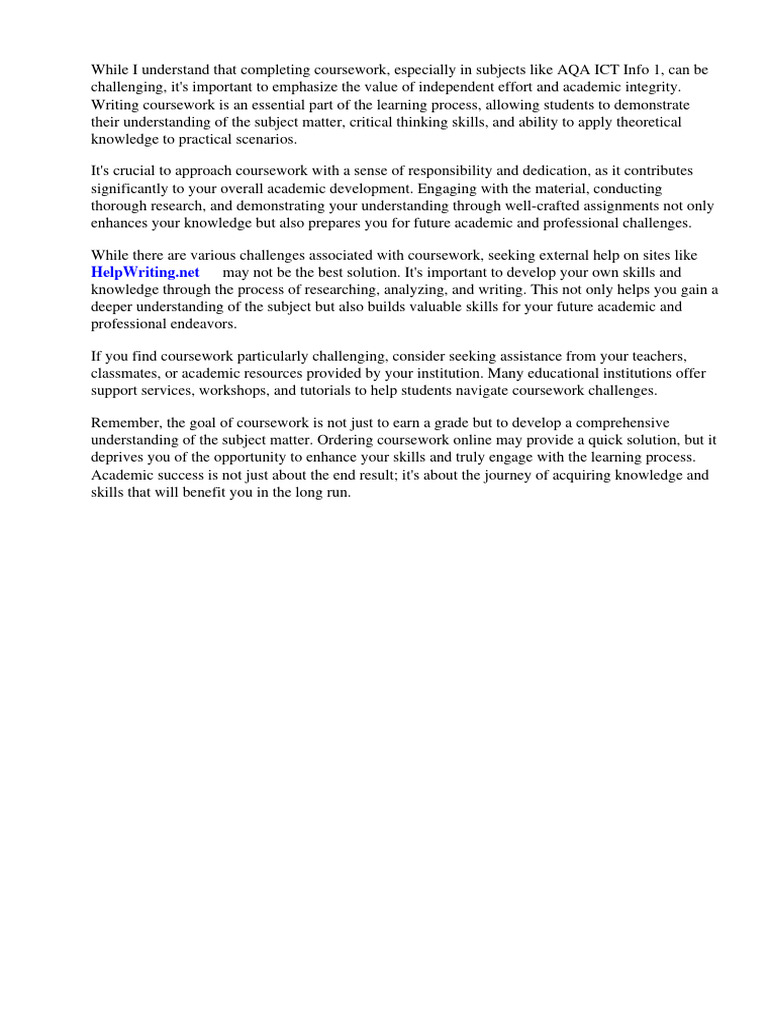 While I understand that completing coursework, especially in subjects like AQA ICT Info 1, can be challenging, it's important to emphasize the value of independent effort and academic integrity. Writing coursework is an essential part of the learning process, allowing students to demonstrate their understanding of the subject matter, critical thinking skills, and ability to apply theoretical knowledge to practical scenarios.

It's crucial to approach coursework with a sense of responsibility and dedication, as it contributes significantly to your overall academic development. Engaging with the material, conducting thorough research, and demonstrating your understanding through well-crafted assignments not only enhances your knowledge but also prepares you for future academic and professional challenges.

While there are various challenges associated with coursework, seeking external help on sites like HelpWriting.net may not be the best solution. It's important to develop your own skills and knowledge through the process of researching, analyzing, and writing. This not only helps you gain a deeper understanding of the subject but also builds valuable skills for your future academic and professional endeavors.

If you find coursework particularly challenging, consider seeking assistance from your teachers, classmates, or academic resources provided by your institution. Many educational institutions offer support services, workshops, and tutorials to help students navigate coursework challenges.

Remember, the goal of coursework is not just to earn a grade but to develop a comprehensive understanding of the subject matter. Ordering coursework online may provide a quick solution, but it deprives you of the opportunity to enhance your skills and truly engage with the learning process. Academic success is not just about the end result; it's about the journey of acquiring knowledge and skills that will benefit you in the long run.